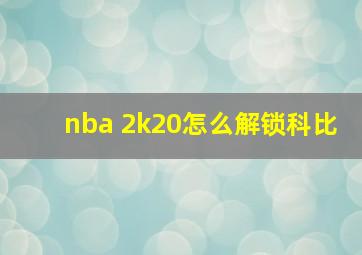 nba 2k20怎么解锁科比